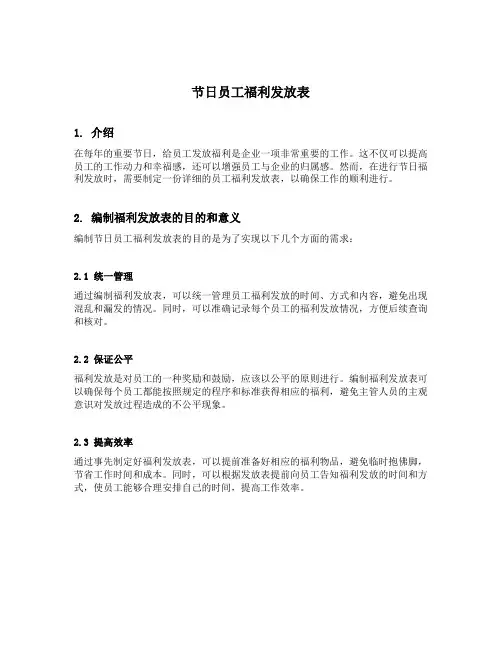 节日员工福利发放表

1. 介绍

在每年的重要节日，给员工发放福利是企业一项非常重要的工作。这不仅可以提高员工的工作动力和幸福感，还可以增强员工与企业的归属感。然而，在进行节日福利发放时，需要制定一份详细的员工福利发放表，以确保工作的顺利进行。

2. 编制福利发放表的目的和意义

编制节日员工福利发放表的目的是为了实现以下几个方面的需求：

2.1 统一管理

通过编制福利发放表，可以统一管理员工福利发放的时间、方式和内容，避免出现混乱和漏发的情况。同时，可以准确记录每个员工的福利发放情况，方便后续查询和核对。

2.2 保证公平

福利发放是对员工的一种奖励和鼓励，应该以公平的原则进行。编制福利发放表可以确保每个员工都能按照规定的程序和标准获得相应的福利，避免主管人员的主观意识对发放过程造成的不公平现象。

2.3 提高效率

通过事先制定好福利发放表，可以提前准备好相应的福利物品，避免临时抱佛脚，节省工作时间和成本。同时，可以根据发放表提前向员工告知福利发放的时间和方式，使员工能够合理安排自己的时间，提高工作效率。